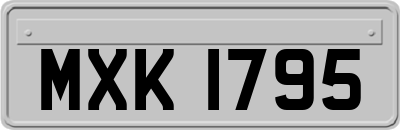 MXK 1795